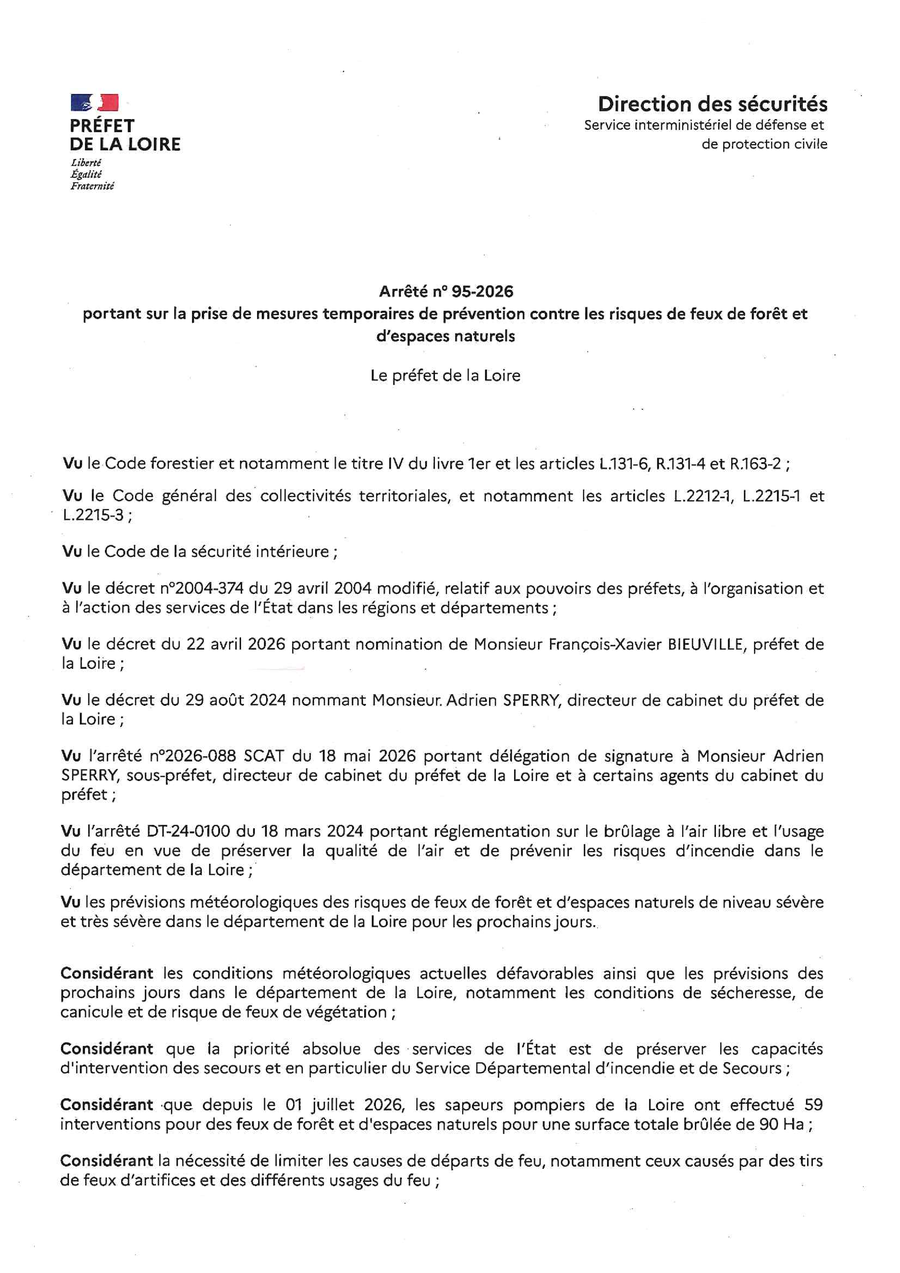 PRÉFET
DE LA LOIRE
Liberté
Égalité
Fraternité

Direction des sécurités
Service interministériel de défense et de protection civile

Arrêté n° 95-2026
portant sur la prise de mesures temporaires de prévention contre les risques de feux de forêt et d'espaces naturels

Le préfet de la Loire

Vu le Code forestier et notamment le titre IV du livre 1er et les articles L.131-6, R.131-4 et R.163-2 ;

Vu le Code général des collectivités territoriales, et notamment les articles L.2212-1, L.2215-1 et L.2215-3 ;

Vu le Code de la sécurité intérieure ;

Vu le décret n°2004-374 du 29 avril 2004 modifié, relatif aux pouvoirs des préfets, à l'organisation et à l'action des services de l'État dans les régions et départements ;

Vu le décret du 22 avril 2026 portant nomination de Monsieur François-Xavier BIEUVILLE, préfet de la Loire ;

Vu le décret du 29 août 2024 nommant Monsieur. Adrien SPERRY, directeur de cabinet du préfet de la Loire ;

Vu l'arrêté n°2026-088 SCAT du 18 mai 2026 portant délégation de signature à Monsieur Adrien SPERRY, sous-préfet, directeur de cabinet du préfet de la Loire et à certains agents du cabinet du préfet ;

Vu l'arrêté DT-24-0100 du 18 mars 2024 portant réglementation sur le brûlage à l'air libre et l'usage du feu en vue de préserver la qualité de l'air et de prévenir les risques d'incendie dans le département de la Loire ;

Vu les prévisions météorologiques des risques de feux de forêt et d'espaces naturels de niveau sévère et très sévère dans le département de la Loire pour les prochains jours.

Considérant les conditions météorologiques actuelles défavorables ainsi que les prévisions des prochains jours dans le département de la Loire, notamment les conditions de sécheresse, de canicule et de risque de feux de végétation ;

Considérant que la priorité absolue des services de l'État est de préserver les capacités d'intervention des secours et en particulier du Service Départemental d'incendie et de Secours ;

Considérant que depuis le 01 juillet 2026, les sapeurs pompiers de la Loire ont effectué 59 interventions pour des feux de forêt et d'espaces naturels pour une surface totale brûlée de 90 Ha ;

Considérant la nécessité de limiter les causes de départs de feu, notamment ceux causés par des tirs de feux d'artifices et des différents usages du feu ;